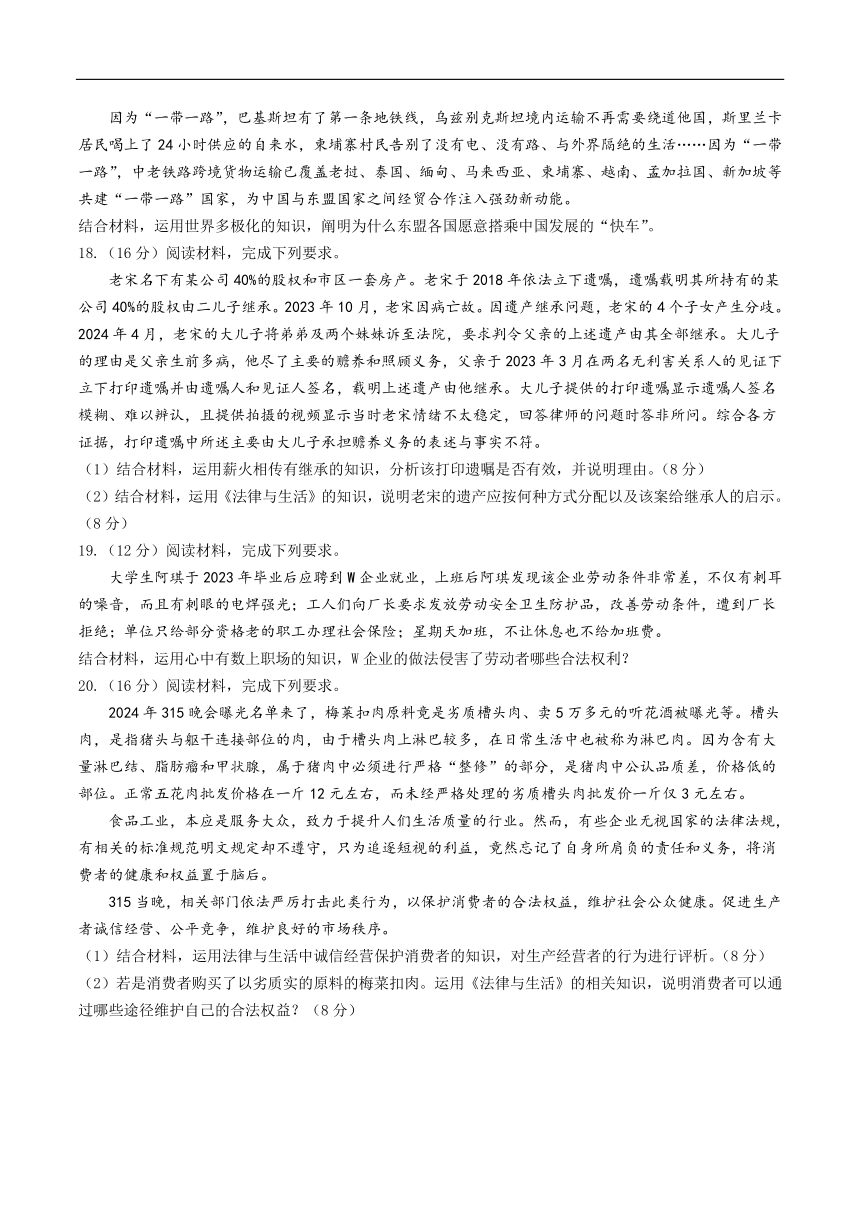 因为“一带一路”，巴基斯坦有了第一条地铁线，乌兹别克斯坦境内运输不再需要绕道他国，斯里兰卡居民喝上了24小时供应的自来水，柬埔寨村民告别了没有电、没有路、与外界隔绝的生活……因为“一带一路”，中老铁路跨境货物运输已覆盖老挝、泰国、缅甸、马来西亚、柬埔寨、越南、孟加拉国、新加坡等共建“一带一路”国家，为中国与东盟国家之间经贸合作注入强劲新动能。

结合材料，运用世界多极化的知识，阐明为什么东盟各国愿意搭乘中国发展的“快车”。

18.（16分）阅读材料，完成下列要求。

老宋名下有某公司40%的股权和市区一套房产。老宋于2018年依法立下遗嘱，遗嘱载明其所持有的某公司40%的股权由二儿子继承。2023年10月，老宋因病亡故。因遗产继承问题，老宋的4个子女产生分歧。2024年4月，老宋的大儿子将弟弟及两个妹妹诉至法院，要求判令父亲的上述遗产由其全部继承。大儿子的理由是父亲生前多病，他尽了主要的赡养和照顾义务，父亲于2023年3月在两名无利害关系人的见证下立下打印遗嘱并由遗嘱人和见证人签名，载明上述遗产由他继承。大儿子提供的打印遗嘱显示遗嘱人签名模糊、难以辨认，且提供拍摄的视频显示当时老宋情绪不太稳定，回答律师的问题时答非所问。综合各方证据，打印遗嘱中所述主要由大儿子承担赡养义务的表述与事实不符。

（1）结合材料，运用薪火相传有继承的知识，分析该打印遗嘱是否有效，并说明理由。（8分）

（2）结合材料，运用《法律与生活》的知识，说明老宋的遗产应按何种方式分配以及该案给继承人的启示。（8分）

19.（12分）阅读材料，完成下列要求。

大学生阿琪于2023年毕业后应聘到W企业就业，上班后阿琪发现该企业劳动条件非常差，不仅有刺耳的噪音，而且有刺眼的电焊强光；工人们向厂长要求发放劳动安全卫生防护品，改善劳动条件，遭到厂长拒绝；单位只给部分资格老的职工办理社会保险；星期天加班，不让休息也不给加班费。

结合材料，运用心中有数上职场的知识，W企业的做法侵害了劳动者哪些合法权利？

20.（16分）阅读材料，完成下列要求。

2024年315晚会曝光名单来了，梅菜扣肉原料竟是劣质槽头肉、卖5万多元的听花酒被曝光等。槽头肉，是指猪头与躯干连接部位的肉，由于槽头肉上淋巴较多，在日常生活中也被称为淋巴肉。因为含有大量淋巴结、脂肪瘤和甲状腺，属于猪肉中必须进行严格“整修”的部分，是猪肉中公认品质差，价格低的部位。正常五花肉批发价格在一斤12元左右，而未经严格处理的劣质槽头肉批发价一斤仅3元左右。

食品工业，本应是服务大众，致力于提升人们生活质量的行业。然而，有些企业无视国家的法律法规，有相关的标准规范明文规定却不遵守，只为追逐短视的利益，竟然忘记了自身所肩负的责任和义务，将消费者的健康和权益置于脑后。

315当晚，相关部门依法严厉打击此类行为，以保护消费者的合法权益，维护社会公众健康。促进生产者诚信经营、公平竞争，维护良好的市场秩序。

（1）结合材料，运用法律与生活中诚信经营保护消费者的知识，对生产经营者的行为进行评析。（8分）

（2）若是消费者购买了以劣质实的原料的梅菜扣肉。运用《法律与生活》的相关知识，说明消费者可以通过哪些途径维护自己的合法权益？（8分）